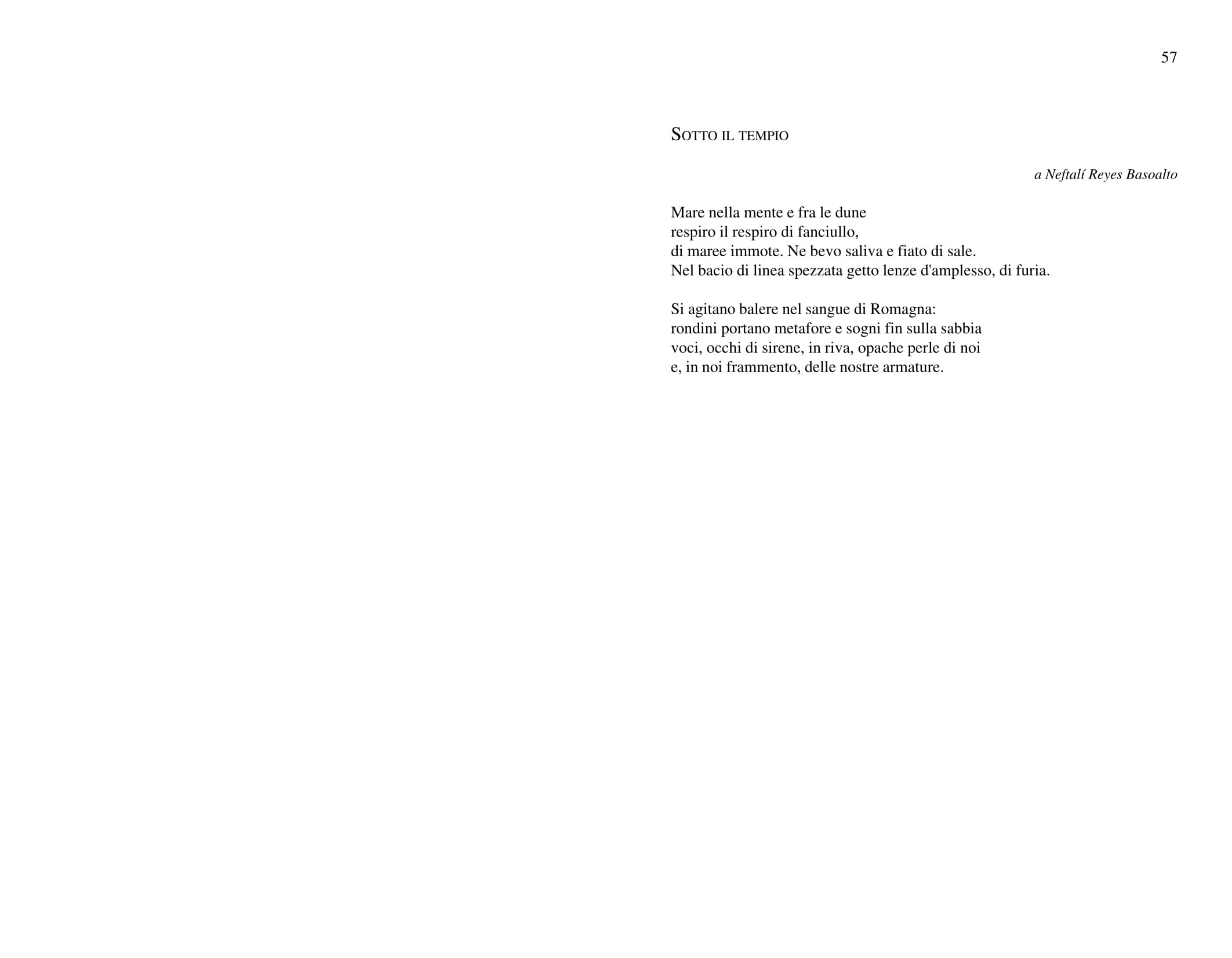 57

SOTTO IL TEMPIO

a Neftalí Reyes Basoalto

Mare nella mente e fra le dune
respiro il respiro di fanciullo,
di maree immote. Ne bevo saliva e fiato di sale.
Nel bacio di linea spezzata getto lenze d'amplesso, di furia.

Si agitano balere nel sangue di Romagna:
rondini portano metafore e sogni fin sulla sabbia
voci, occhi di sirene, in riva, opache perle di noi
e, in noi frammento, delle nostre armature.